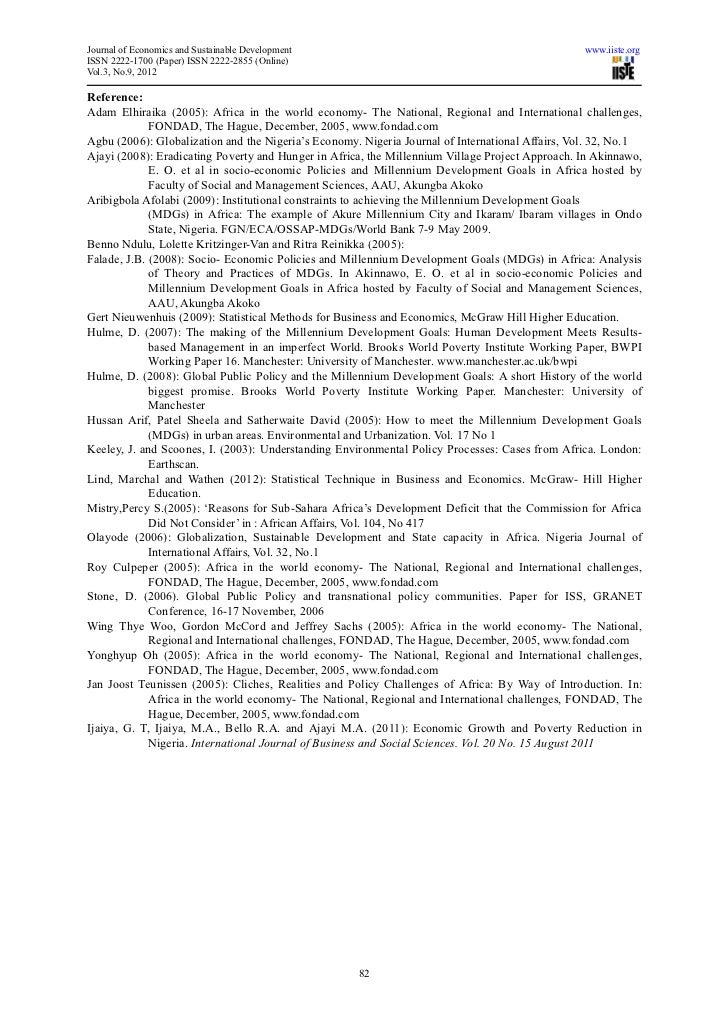 Journal of Economics and Sustainable Development
ISSN 2222-1700 (Paper) ISSN 2222-2855 (Online)
Vol.3, No.9, 2012

www.iiste.org
IISTE

Reference:
Adam Elhiraika (2005): Africa in the world economy- The National, Regional and International challenges, FONDAD, The Hague, December, 2005, www.fondad.com
Agbu (2006): Globalization and the Nigeria's Economy. Nigeria Journal of International Affairs, Vol. 32, No.1
Ajayi (2008): Eradicating Poverty and Hunger in Africa, the Millennium Village Project Approach. In Akinnawo, E. O. et al in socio-economic Policies and Millennium Development Goals in Africa hosted by Faculty of Social and Management Sciences, AAU, Akungba Akoko
Aribigbola Afolabi (2009): Institutional constraints to achieving the Millennium Development Goals (MDGs) in Africa: The example of Akure Millennium City and Ikaram/ Ibaram villages in Ondo State, Nigeria. FGN/ECA/OSSAP-MDGs/World Bank 7-9 May 2009.
Benno Ndulu, Lolette Kritzinger-Van and Ritra Reinikka (2005):
Falade, J.B. (2008): Socio- Economic Policies and Millennium Development Goals (MDGs) in Africa: Analysis of Theory and Practices of MDGs. In Akinnawo, E. O. et al in socio-economic Policies and Millennium Development Goals in Africa hosted by Faculty of Social and Management Sciences, AAU, Akungba Akoko
Gert Nieuwenhuis (2009): Statistical Methods for Business and Economics, McGraw Hill Higher Education.
Hulme, D. (2007): The making of the Millennium Development Goals: Human Development Meets Results-based Management in an imperfect World. Brooks World Poverty Institute Working Paper, BWPI Working Paper 16. Manchester: University of Manchester. www.manchester.ac.uk/bwpi
Hulme, D. (2008): Global Public Policy and the Millennium Development Goals: A short History of the world biggest promise. Brooks World Poverty Institute Working Paper. Manchester: University of Manchester
Hussan Arif, Patel Sheela and Satherwaite David (2005): How to meet the Millennium Development Goals (MDGs) in urban areas. Environmental and Urbanization. Vol. 17 No 1
Keeley, J. and Scoones, I. (2003): Understanding Environmental Policy Processes: Cases from Africa. London: Earthscan.
Lind, Marchal and Wathen (2012): Statistical Technique in Business and Economics. McGraw- Hill Higher Education.
Mistry,Percy S.(2005): 'Reasons for Sub-Sahara Africa's Development Deficit that the Commission for Africa Did Not Consider' in : African Affairs, Vol. 104, No 417
Olayode (2006): Globalization, Sustainable Development and State capacity in Africa. Nigeria Journal of International Affairs, Vol. 32, No.1
Roy Culpeper (2005): Africa in the world economy- The National, Regional and International challenges, FONDAD, The Hague, December, 2005, www.fondad.com
Stone, D. (2006). Global Public Policy and transnational policy communities. Paper for ISS, GRANET Conference, 16-17 November, 2006
Wing Thye Woo, Gordon McCord and Jeffrey Sachs (2005): Africa in the world economy- The National, Regional and International challenges, FONDAD, The Hague, December, 2005, www.fondad.com
Yonghyup Oh (2005): Africa in the world economy- The National, Regional and International challenges, FONDAD, The Hague, December, 2005, www.fondad.com
Jan Joost Teunissen (2005): Cliches, Realities and Policy Challenges of Africa: By Way of Introduction. In: Africa in the world economy- The National, Regional and International challenges, FONDAD, The Hague, December, 2005, www.fondad.com
Ijaiya, G. T, Ijaiya, M.A., Bello R.A. and Ajayi M.A. (2011): Economic Growth and Poverty Reduction in Nigeria. International Journal of Business and Social Sciences. Vol. 20 No. 15 August 2011

82